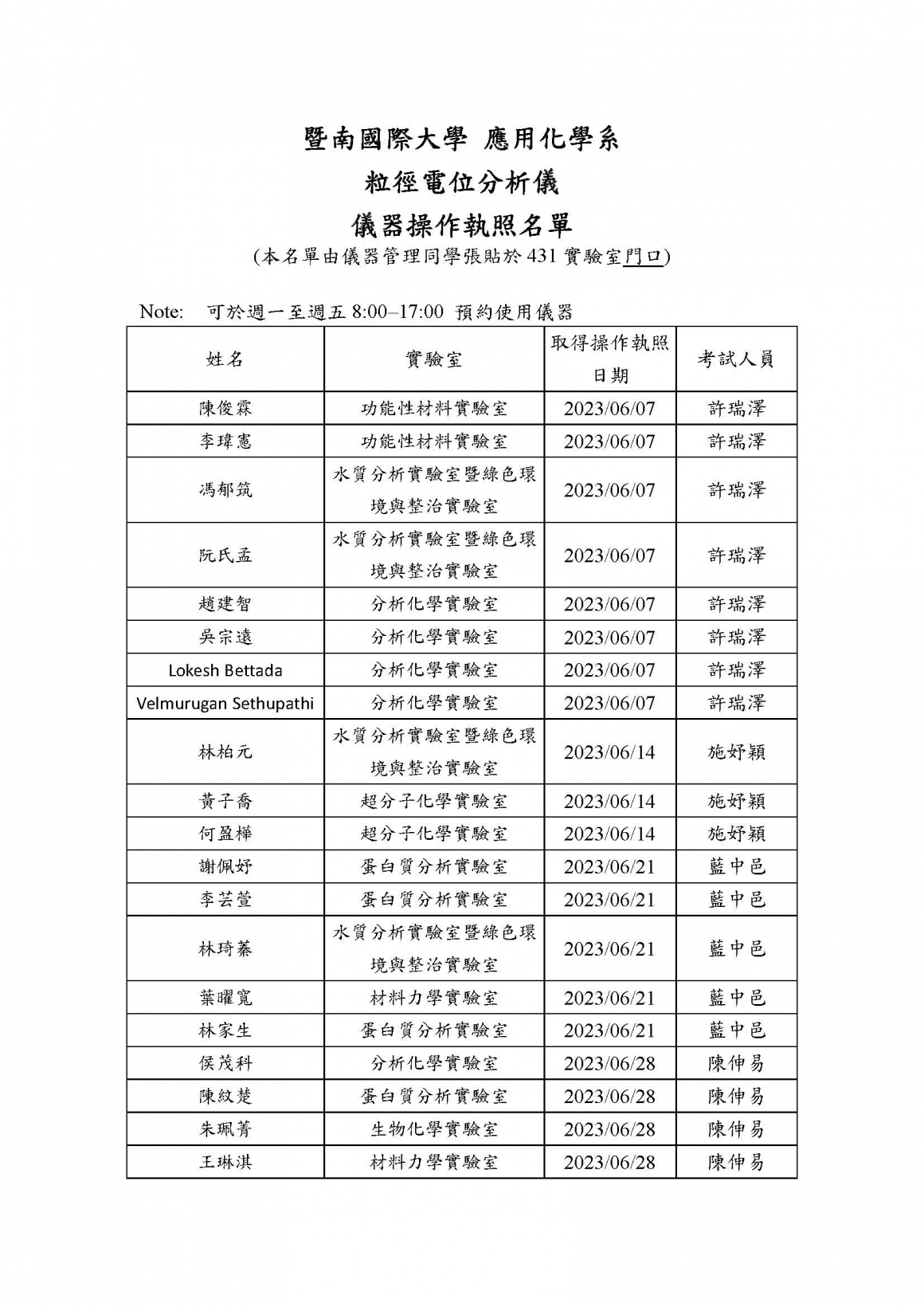 暨南國際大學 應用化學系

粒徑電位分析儀

儀器操作執照名單

(本名單由儀器管理同學張貼於 431 實驗室門口)

Note: 可於週一至週五 8:00–17:00 預約使用儀器

| 姓名 | 實驗室 | 取得操作執照日期 | 考試人員 |
|---|---|---|---|
| 陳俊霖 | 功能性材料實驗室 | 2023/06/07 | 許瑞澤 |
| 李瑋憲 | 功能性材料實驗室 | 2023/06/07 | 許瑞澤 |
| 馮郁筑 | 水質分析實驗室暨綠色環境與整治實驗室 | 2023/06/07 | 許瑞澤 |
| 阮氏孟 | 水質分析實驗室暨綠色環境與整治實驗室 | 2023/06/07 | 許瑞澤 |
| 趙建智 | 分析化學實驗室 | 2023/06/07 | 許瑞澤 |
| 吳宗遠 | 分析化學實驗室 | 2023/06/07 | 許瑞澤 |
| Lokesh Bettada | 分析化學實驗室 | 2023/06/07 | 許瑞澤 |
| Velmurugan Sethupathi | 分析化學實驗室 | 2023/06/07 | 許瑞澤 |
| 林柏元 | 水質分析實驗室暨綠色環境與整治實驗室 | 2023/06/14 | 施妤穎 |
| 黃子喬 | 超分子化學實驗室 | 2023/06/14 | 施妤穎 |
| 何盈樺 | 超分子化學實驗室 | 2023/06/14 | 施妤穎 |
| 謝佩妤 | 蛋白質分析實驗室 | 2023/06/21 | 藍中邑 |
| 李芸萱 | 蛋白質分析實驗室 | 2023/06/21 | 藍中邑 |
| 林琦蓁 | 水質分析實驗室暨綠色環境與整治實驗室 | 2023/06/21 | 藍中邑 |
| 葉曜寬 | 材料力學實驗室 | 2023/06/21 | 藍中邑 |
| 林家生 | 蛋白質分析實驗室 | 2023/06/21 | 藍中邑 |
| 侯茂科 | 分析化學實驗室 | 2023/06/28 | 陳伸易 |
| 陳紋楚 | 蛋白質分析實驗室 | 2023/06/28 | 陳伸易 |
| 朱珮菁 | 生物化學實驗室 | 2023/06/28 | 陳伸易 |
| 王琳淇 | 材料力學實驗室 | 2023/06/28 | 陳伸易 |